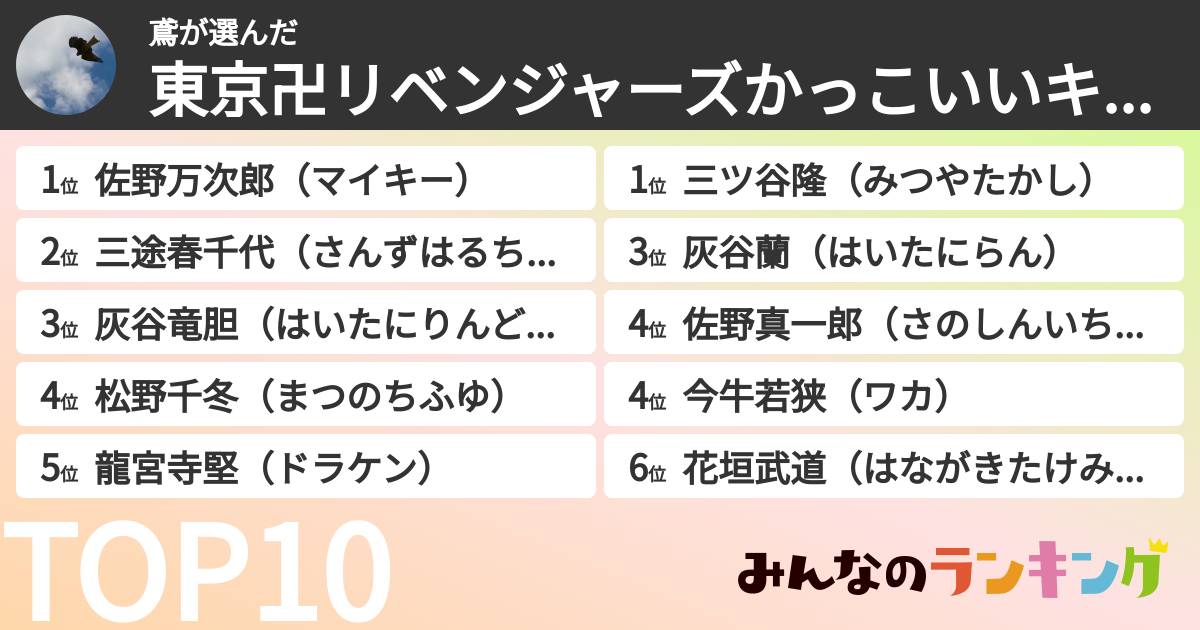 鳶が選んだ
東京卍リベンジャーズかっこいいキ...

1位 佐野万次郎（マイキー）
2位 三途春千代（さんずはるち...
3位 灰谷竜胆（はいたにりんど...
4位 松野千冬（まつのちふゆ）
5位 龍宮寺堅（ドラケン）

1位 三ツ谷隆（みつやたかし）
3位 灰谷蘭（はいたにらん）
4位 佐野真一郎（さのしんいち...
4位 今牛若狭（ワカ）
6位 花垣武道（はながきたけみ...

TOP10

みんなのランキング